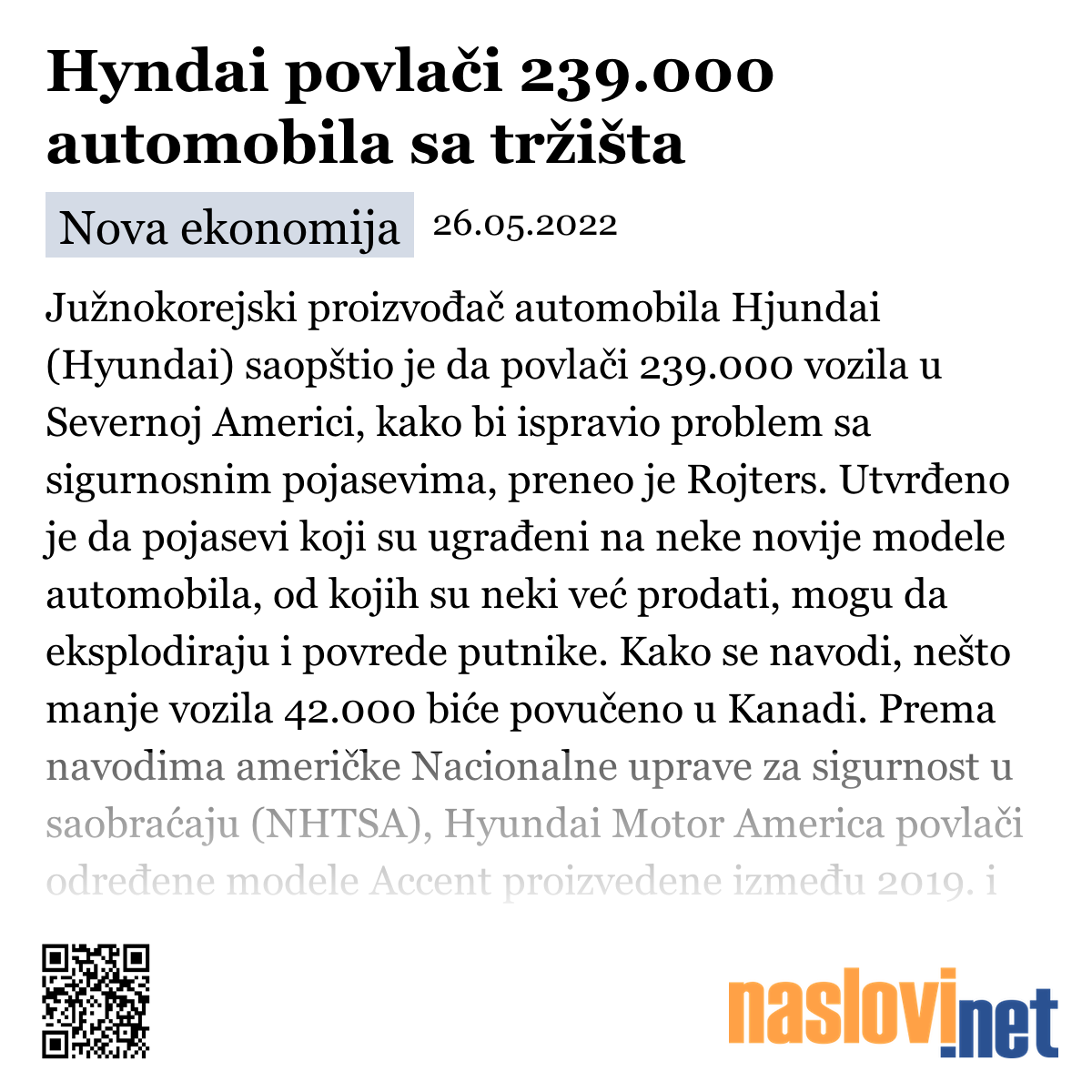 Hyndai povlači 239.000 automobila sa tržišta

Nova ekonomija 26.05.2022

Južnokorejski proizvođač automobila Hjundai (Hyundai) saopštio je da povlači 239.000 vozila u Severnoj Americi, kako bi ispravio problem sa sigurnosnim pojasevima, preneo je Rojters. Utvrđeno je da pojasevi koji su ugrađeni na neke novije modele automobila, od kojih su neki već prodati, mogu da eksplodiraju i povrede putnike. Kako se navodi, nešto manje vozila 42.000 biće povučeno u Kanadi. Prema navodima američke Nacionalne uprave za sigurnost u saobraćaju (NHTSA), Hyundai Motor America povlači određene modele Accent proizvedene između 2019. i

naslovi.net